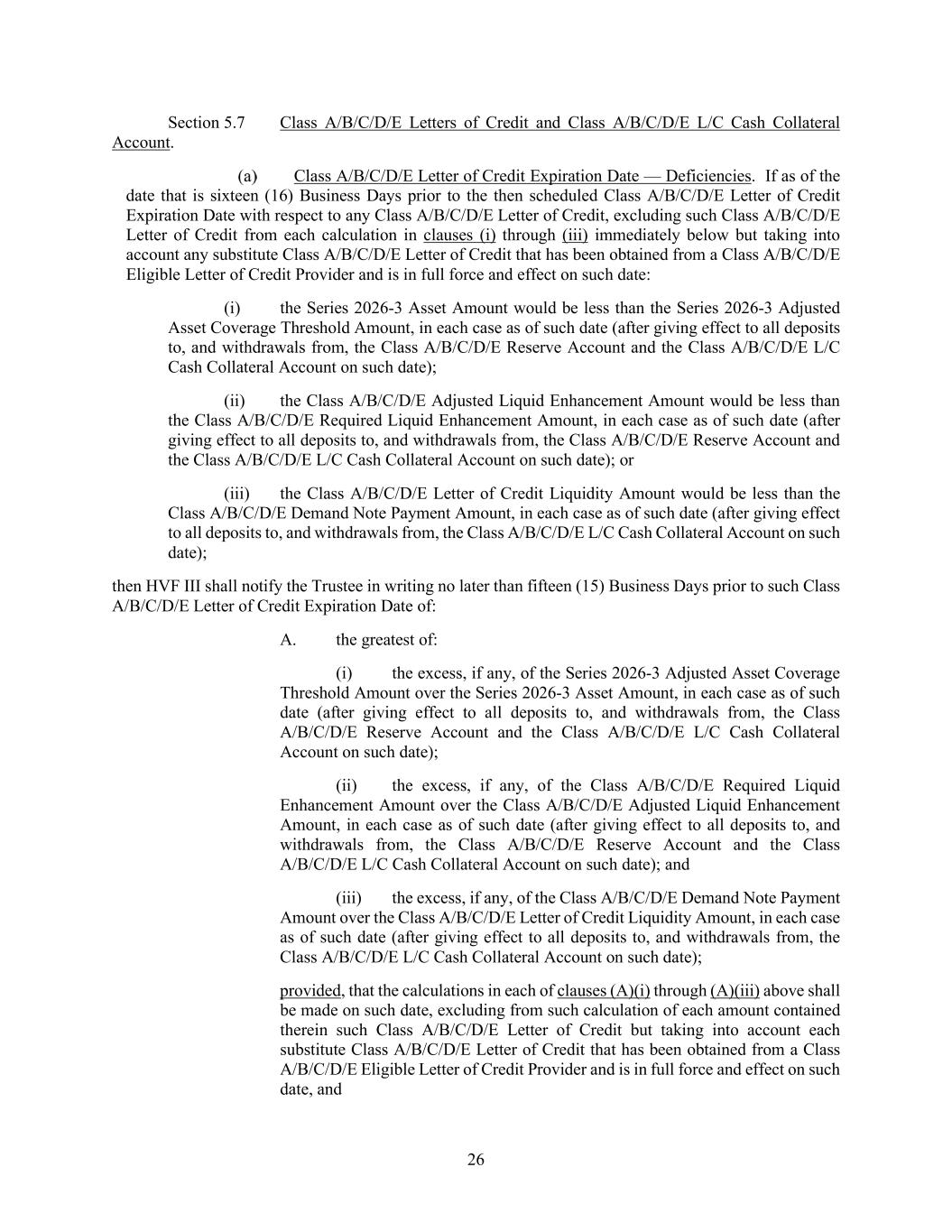 Section 5.7 Class A/B/C/D/E Letters of Credit and Class A/B/C/D/E L/C Cash Collateral Account.

(a) Class A/B/C/D/E Letter of Credit Expiration Date — Deficiencies. If as of the date that is sixteen (16) Business Days prior to the then scheduled Class A/B/C/D/E Letter of Credit Expiration Date with respect to any Class A/B/C/D/E Letter of Credit, excluding such Class A/B/C/D/E Letter of Credit from each calculation in clauses (i) through (iii) immediately below but taking into account any substitute Class A/B/C/D/E Letter of Credit that has been obtained from a Class A/B/C/D/E Eligible Letter of Credit Provider and is in full force and effect on such date:

(i) the Series 2026-3 Asset Amount would be less than the Series 2026-3 Adjusted Asset Coverage Threshold Amount, in each case as of such date (after giving effect to all deposits to, and withdrawals from, the Class A/B/C/D/E Reserve Account and the Class A/B/C/D/E L/C Cash Collateral Account on such date);

(ii) the Class A/B/C/D/E Adjusted Liquid Enhancement Amount would be less than the Class A/B/C/D/E Required Liquid Enhancement Amount, in each case as of such date (after giving effect to all deposits to, and withdrawals from, the Class A/B/C/D/E Reserve Account and the Class A/B/C/D/E L/C Cash Collateral Account on such date); or

(iii) the Class A/B/C/D/E Letter of Credit Liquidity Amount would be less than the Class A/B/C/D/E Demand Note Payment Amount, in each case as of such date (after giving effect to all deposits to, and withdrawals from, the Class A/B/C/D/E L/C Cash Collateral Account on such date);

then HVF III shall notify the Trustee in writing no later than fifteen (15) Business Days prior to such Class A/B/C/D/E Letter of Credit Expiration Date of:

A. the greatest of:

(i) the excess, if any, of the Series 2026-3 Adjusted Asset Coverage Threshold Amount over the Series 2026-3 Asset Amount, in each case as of such date (after giving effect to all deposits to, and withdrawals from, the Class A/B/C/D/E Reserve Account and the Class A/B/C/D/E L/C Cash Collateral Account on such date);

(ii) the excess, if any, of the Class A/B/C/D/E Required Liquid Enhancement Amount over the Class A/B/C/D/E Adjusted Liquid Enhancement Amount, in each case as of such date (after giving effect to all deposits to, and withdrawals from, the Class A/B/C/D/E Reserve Account and the Class A/B/C/D/E L/C Cash Collateral Account on such date); and

(iii) the excess, if any, of the Class A/B/C/D/E Demand Note Payment Amount over the Class A/B/C/D/E Letter of Credit Liquidity Amount, in each case as of such date (after giving effect to all deposits to, and withdrawals from, the Class A/B/C/D/E L/C Cash Collateral Account on such date);

provided, that the calculations in each of clauses (A)(i) through (A)(iii) above shall be made on such date, excluding from such calculation of each amount contained therein such Class A/B/C/D/E Letter of Credit but taking into account each substitute Class A/B/C/D/E Letter of Credit that has been obtained from a Class A/B/C/D/E Eligible Letter of Credit Provider and is in full force and effect on such date, and

26